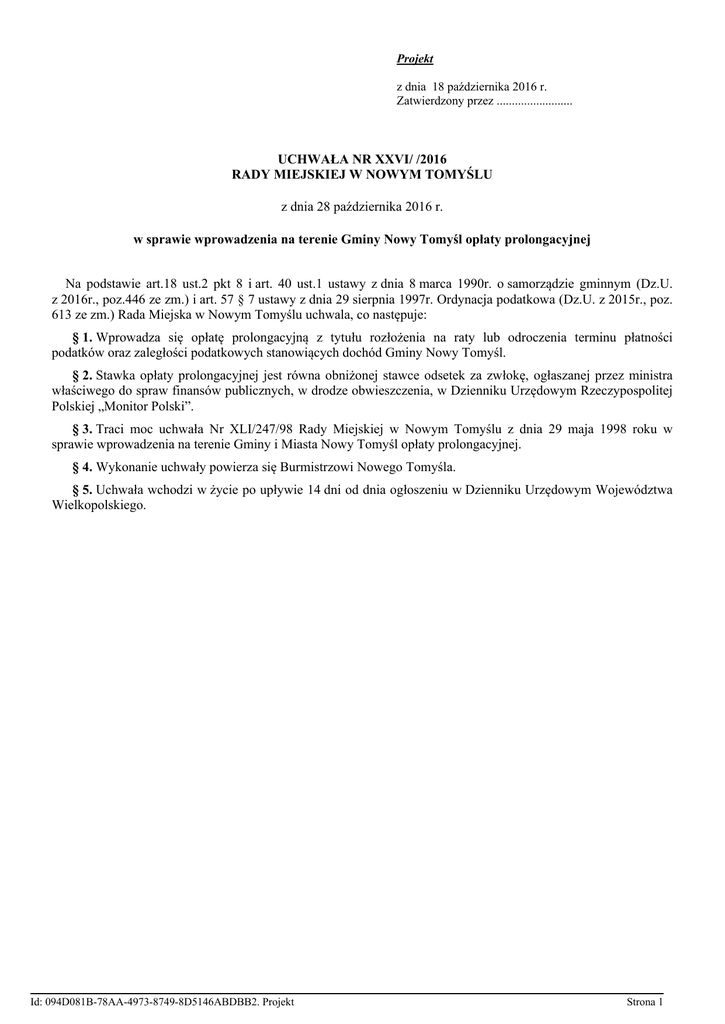 Projekt

z dnia 18 października 2016 r.
Zatwierdzony przez .........................

UCHWAŁA NR XXVI/ /2016
RADY MIEJSKIEJ W NOWYM TOMYŚLU

z dnia 28 października 2016 r.

w sprawie wprowadzenia na terenie Gminy Nowy Tomyśl opłaty prolongacyjnej

Na podstawie art.18 ust.2 pkt 8 i art. 40 ust.1 ustawy z dnia 8 marca 1990r. o samorządzie gminnym (Dz.U. z 2016r., poz.446 ze zm.) i art. 57 § 7 ustawy z dnia 29 sierpnia 1997r. Ordynacja podatkowa (Dz.U. z 2015r., poz. 613 ze zm.) Rada Miejska w Nowym Tomyślu uchwala, co następuje:

§ 1. Wprowadza się opłatę prolongacyjną z tytułu rozłożenia na raty lub odroczenia terminu płatności podatków oraz zaległości podatkowych stanowiących dochód Gminy Nowy Tomyśl.

§ 2. Stawka opłaty prolongacyjnej jest równa obniżonej stawce odsetek za zwłokę, ogłaszanej przez ministra właściwego do spraw finansów publicznych, w drodze obwieszczenia, w Dzienniku Urzędowym Rzeczypospolitej Polskiej „Monitor Polski”.

§ 3. Traci moc uchwała Nr XLI/247/98 Rady Miejskiej w Nowym Tomyślu z dnia 29 maja 1998 roku w sprawie wprowadzenia na terenie Gminy i Miasta Nowy Tomyśl opłaty prolongacyjnej.

§ 4. Wykonanie uchwały powierza się Burmistrzowi Nowego Tomyśla.

§ 5. Uchwała wchodzi w życie po upływie 14 dni od dnia ogłoszeniu w Dzienniku Urzędowym Województwa Wielkopolskiego.

Id: 094D081B-78AA-4973-8749-8D5146ABDBB2. Projekt

Strona 1